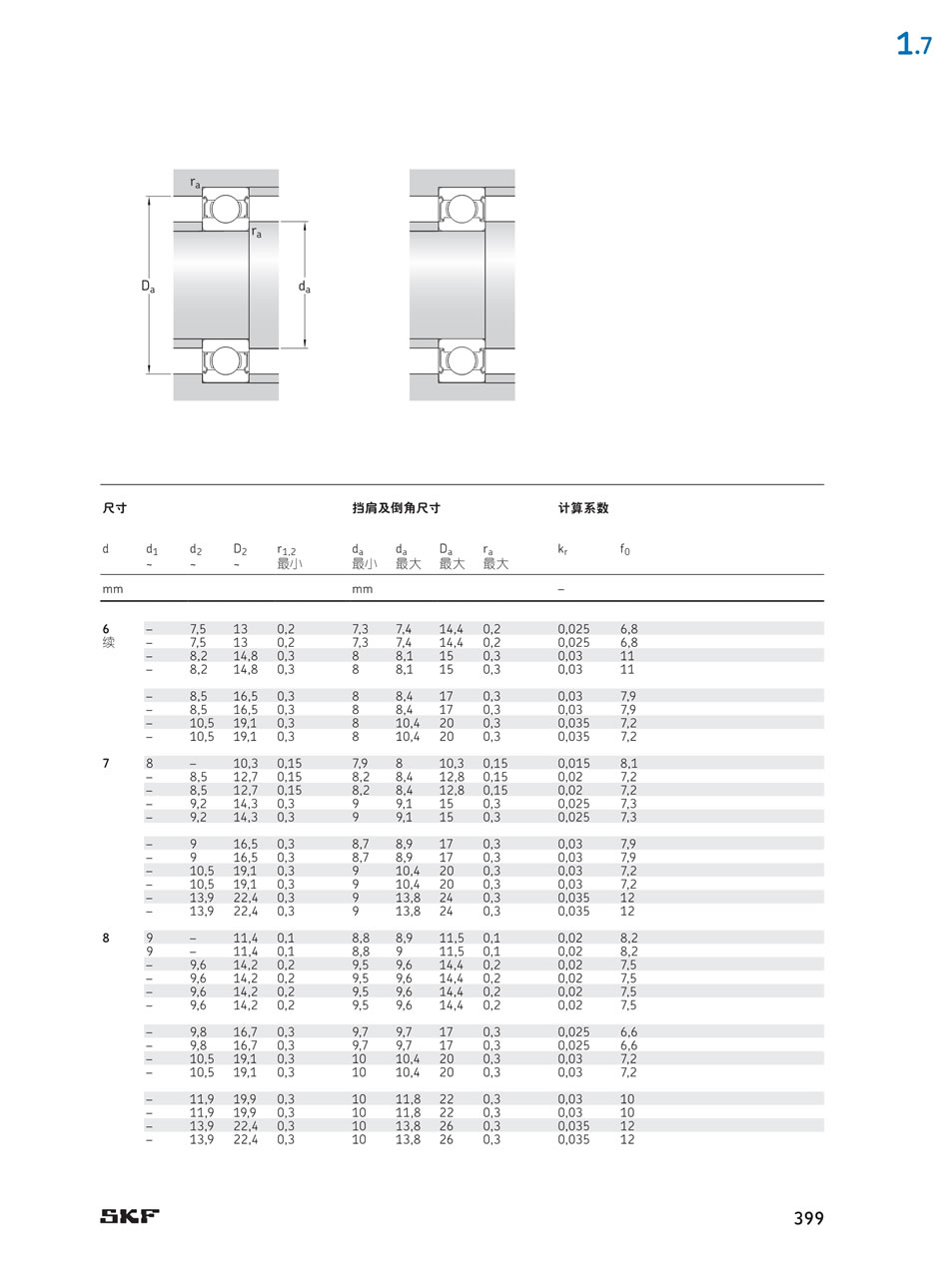 1.7

$r_a$
$r_a$
$D_a$
$d_a$

| 尺寸 | | | | | 挡肩及倒角尺寸 | | | | 计算系数 | |
|---|---|---|---|---|---|---|---|---|---|---|
| d | $d_1$ ~ | $d_2$ ~ | $D_2$ ~ | $r_{1,2}$ 最小 | $d_a$ 最小 | $d_a$ 最大 | $D_a$ 最大 | $r_a$ 最大 | $k_r$ | $f_0$ |
| mm | | | | | mm | | | | – | |
| 6 续 | – | 7,5 | 13 | 0,2 | 7,3 | 7,4 | 14,4 | 0,2 | 0,025 | 6,8 |
| | – | 7,5 | 13 | 0,2 | 7,3 | 7,4 | 14,4 | 0,2 | 0,025 | 6,8 |
| | – | 8,2 | 14,8 | 0,3 | 8 | 8,1 | 15 | 0,3 | 0,03 | 11 |
| | – | 8,2 | 14,8 | 0,3 | 8 | 8,1 | 15 | 0,3 | 0,03 | 11 |
| | – | 8,5 | 16,5 | 0,3 | 8 | 8,4 | 17 | 0,3 | 0,03 | 7,9 |
| | – | 8,5 | 16,5 | 0,3 | 8 | 8,4 | 17 | 0,3 | 0,03 | 7,9 |
| | – | 10,5 | 19,1 | 0,3 | 8 | 10,4 | 20 | 0,3 | 0,035 | 7,2 |
| | – | 10,5 | 19,1 | 0,3 | 8 | 10,4 | 20 | 0,3 | 0,035 | 7,2 |
| 7 | 8 | – | 10,3 | 0,15 | 7,9 | 8 | 10,3 | 0,15 | 0,015 | 8,1 |
| | – | 8,5 | 12,7 | 0,15 | 8,2 | 8,4 | 12,8 | 0,15 | 0,02 | 7,2 |
| | – | 8,5 | 12,7 | 0,15 | 8,2 | 8,4 | 12,8 | 0,15 | 0,02 | 7,2 |
| | – | 9,2 | 14,3 | 0,3 | 9 | 9,1 | 15 | 0,3 | 0,025 | 7,3 |
| | – | 9,2 | 14,3 | 0,3 | 9 | 9,1 | 15 | 0,3 | 0,025 | 7,3 |
| | – | 9 | 16,5 | 0,3 | 8,7 | 8,9 | 17 | 0,3 | 0,03 | 7,9 |
| | – | 9 | 16,5 | 0,3 | 8,7 | 8,9 | 17 | 0,3 | 0,03 | 7,9 |
| | – | 10,5 | 19,1 | 0,3 | 9 | 10,4 | 20 | 0,3 | 0,03 | 7,2 |
| | – | 10,5 | 19,1 | 0,3 | 9 | 10,4 | 20 | 0,3 | 0,03 | 7,2 |
| | – | 13,9 | 22,4 | 0,3 | 9 | 13,8 | 24 | 0,3 | 0,035 | 12 |
| | – | 13,9 | 22,4 | 0,3 | 9 | 13,8 | 24 | 0,3 | 0,035 | 12 |
| 8 | 9 | – | 11,4 | 0,1 | 8,8 | 8,9 | 11,5 | 0,1 | 0,02 | 8,2 |
| | 9 | – | 11,4 | 0,1 | 8,8 | 9 | 11,5 | 0,1 | 0,02 | 8,2 |
| | – | 9,6 | 14,2 | 0,2 | 9,5 | 9,6 | 14,4 | 0,2 | 0,02 | 7,5 |
| | – | 9,6 | 14,2 | 0,2 | 9,5 | 9,6 | 14,4 | 0,2 | 0,02 | 7,5 |
| | – | 9,6 | 14,2 | 0,2 | 9,5 | 9,6 | 14,4 | 0,2 | 0,02 | 7,5 |
| | – | 9,6 | 14,2 | 0,2 | 9,5 | 9,6 | 14,4 | 0,2 | 0,02 | 7,5 |
| | – | 9,8 | 16,7 | 0,3 | 9,7 | 9,7 | 17 | 0,3 | 0,025 | 6,6 |
| | – | 9,8 | 16,7 | 0,3 | 9,7 | 9,7 | 17 | 0,3 | 0,025 | 6,6 |
| | – | 10,5 | 19,1 | 0,3 | 10 | 10,4 | 20 | 0,3 | 0,03 | 7,2 |
| | – | 10,5 | 19,1 | 0,3 | 10 | 10,4 | 20 | 0,3 | 0,03 | 7,2 |
| | – | 11,9 | 19,9 | 0,3 | 10 | 11,8 | 22 | 0,3 | 0,03 | 10 |
| | – | 11,9 | 19,9 | 0,3 | 10 | 11,8 | 22 | 0,3 | 0,03 | 10 |
| | – | 13,9 | 22,4 | 0,3 | 10 | 13,8 | 26 | 0,3 | 0,035 | 12 |
| | – | 13,9 | 22,4 | 0,3 | 10 | 13,8 | 26 | 0,3 | 0,035 | 12 |

SKF

399